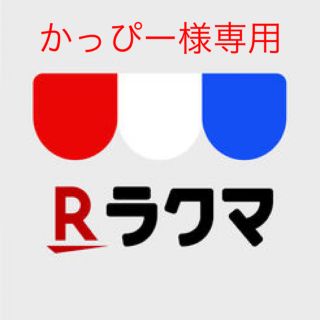 かっぴー様専用

R ラクマ